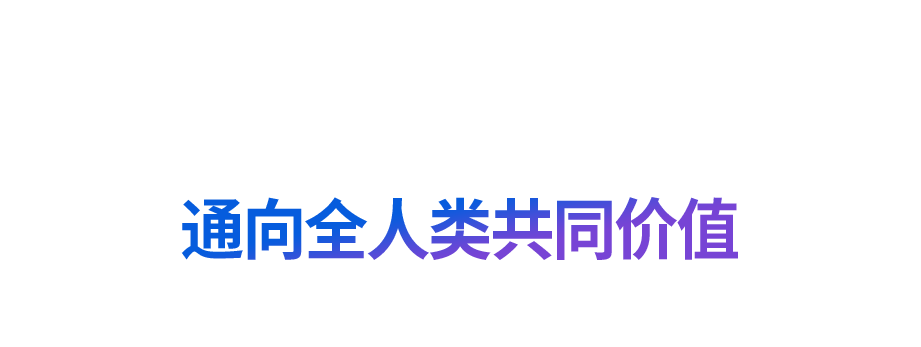 通向全人类共同价值